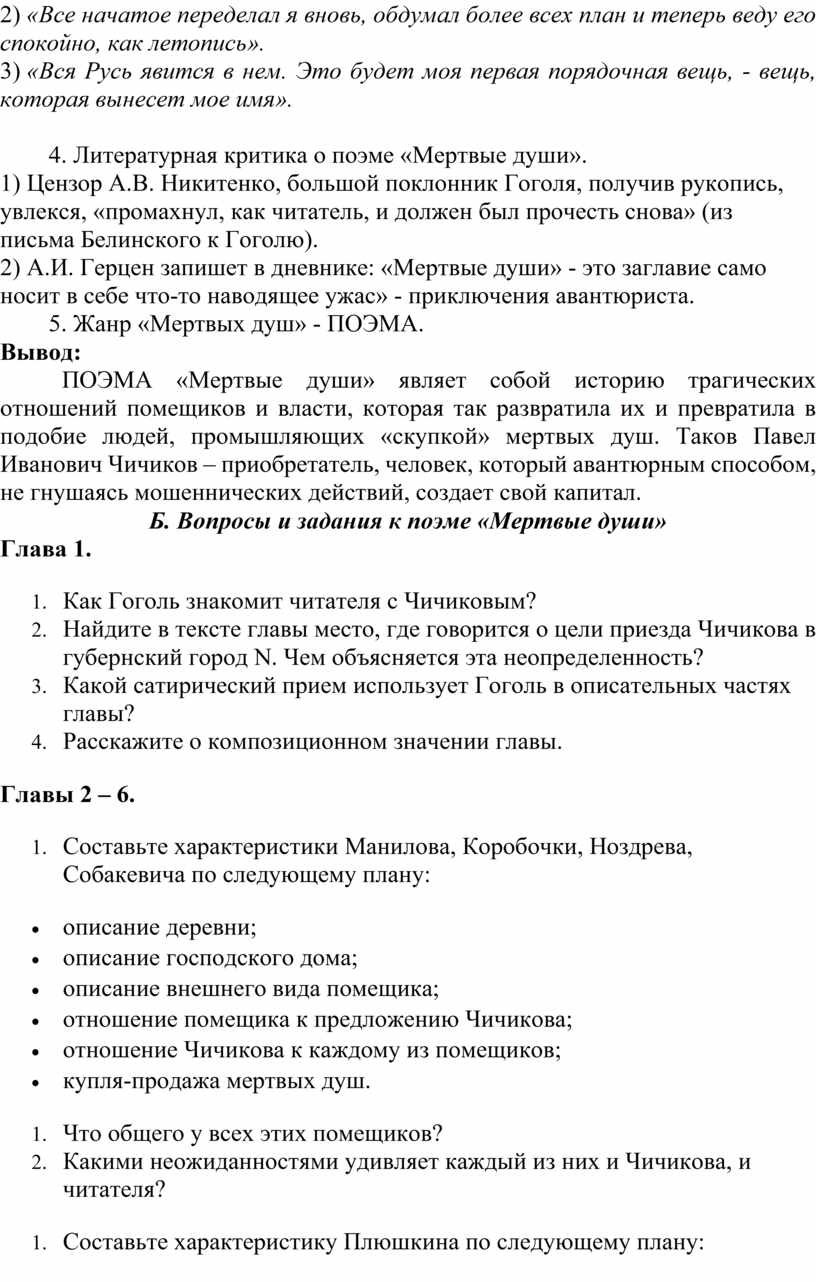 2) «Все начатое переделал я вновь, обдумал более всех план и теперь веду его спокойно, как летопись».
3) «Вся Русь явится в нем. Это будет моя первая порядочная вещь, - вещь, которая вынесет мое имя».

4. Литературная критика о поэме «Мертвые души».
1) Цензор А.В. Никитенко, большой поклонник Гоголя, получив рукопись, увлекся, «промахнул, как читатель, и должен был прочесть снова» (из письма Белинского к Гоголю).
2) А.И. Герцен запишет в дневнике: «Мертвые души» - это заглавие само носит в себе что-то наводящее ужас» - приключения авантюриста.
5. Жанр «Мертвых душ» - ПОЭМА.
Вывод:
ПОЭМА «Мертвые души» являет собой историю трагических отношений помещиков и власти, которая так развратила их и превратила в подобие людей, промышляющих «скупкой» мертвых душ. Таков Павел Иванович Чичиков – приобретатель, человек, который авантюрным способом, не гнушаясь мошеннических действий, создает свой капитал.
Б. Вопросы и задания к поэме «Мертвые души»
Глава 1.

1. Как Гоголь знакомит читателя с Чичиковым?
2. Найдите в тексте главы место, где говорится о цели приезда Чичикова в губернский город N. Чем объясняется эта неопределенность?
3. Какой сатирический прием использует Гоголь в описательных частях главы?
4. Расскажите о композиционном значении главы.

Главы 2 – 6.

1. Составьте характеристики Манилова, Коробочки, Ноздрева, Собакевича по следующему плану:

• описание деревни;
• описание господского дома;
• описание внешнего вида помещика;
• отношение помещика к предложению Чичикова;
• отношение Чичикова к каждому из помещиков;
• купля-продажа мертвых душ.

1. Что общего у всех этих помещиков?
2. Какими неожиданностями удивляет каждый из них и Чичикова, и читателя?

1. Составьте характеристику Плюшкина по следующему плану: